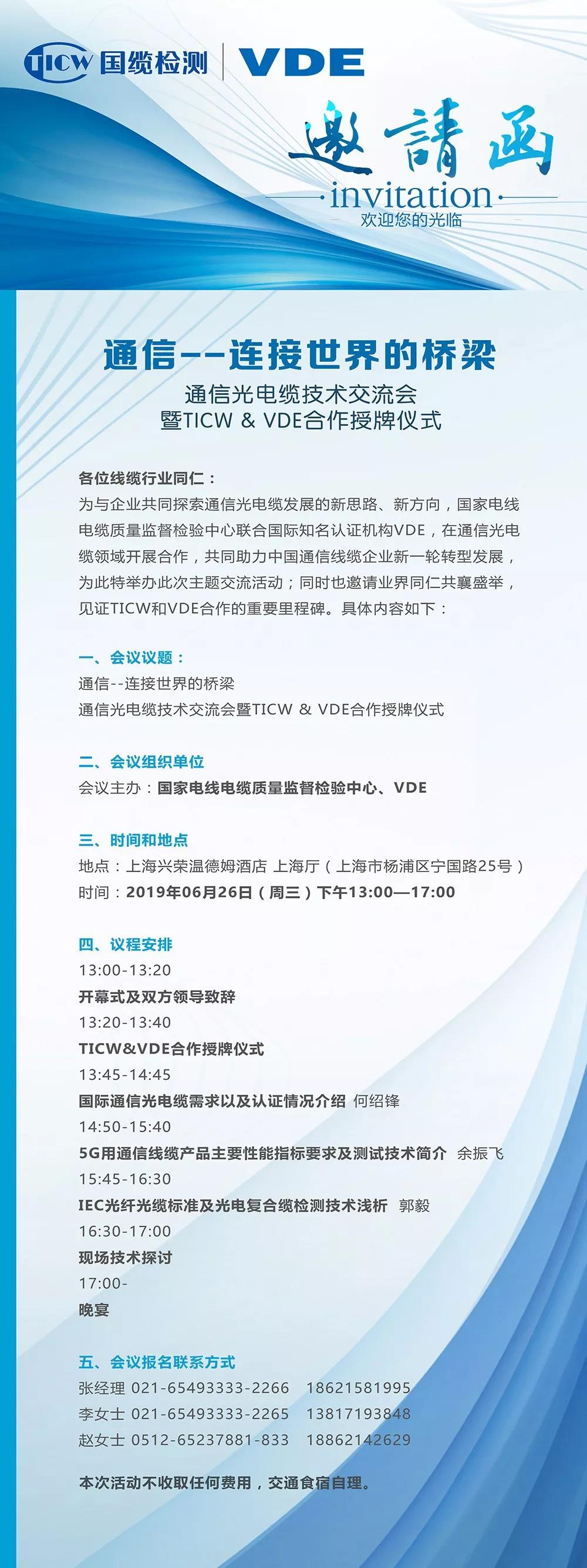 TICW 国缆检测 VDE

邀請函

invitation

欢迎您的光临

通信--连接世界的桥梁

通信光电缆技术交流会
暨TICW & VDE合作授牌仪式

各位线缆行业同仁：

为与企业共同探索通信光电缆发展的新思路、新方向，国家电线电缆质量监督检验中心联合国际知名认证机构VDE，在通信光电缆领域开展合作，共同助力中国通信线缆企业新一轮转型发展，为此特举办此次主题交流活动；同时也邀请业界同仁共襄盛举，见证TICW和VDE合作的重要里程碑。具体内容如下：

一、会议议题：
通信--连接世界的桥梁
通信光电缆技术交流会暨TICW & VDE合作授牌仪式

二、会议组织单位
会议主办：国家电线电缆质量监督检验中心、VDE

三、时间和地点
地点：上海兴荣温德姆酒店 上海厅（上海市杨浦区宁国路25号）
时间：2019年06月26日（周三）下午13:00—17:00

四、议程安排
13:00-13:20
开幕式及双方领导致辞
13:20-13:40
TICW&VDE合作授牌仪式
13:45-14:45
国际通信光电缆需求以及认证情况介绍 何绍锋
14:50-15:40
5G用通信线缆产品主要性能指标要求及测试技术简介 余振飞
15:45-16:30
IEC光纤光缆标准及光电复合缆检测技术浅析 郭毅
16:30-17:00
现场技术探讨
17:00-
晚宴

五、会议报名联系方式
张经理 021-65493333-2266 18621581995
李女士 021-65493333-2265 13817193848
赵女士 0512-65237881-833 18862142629

本次活动不收取任何费用，交通食宿自理。